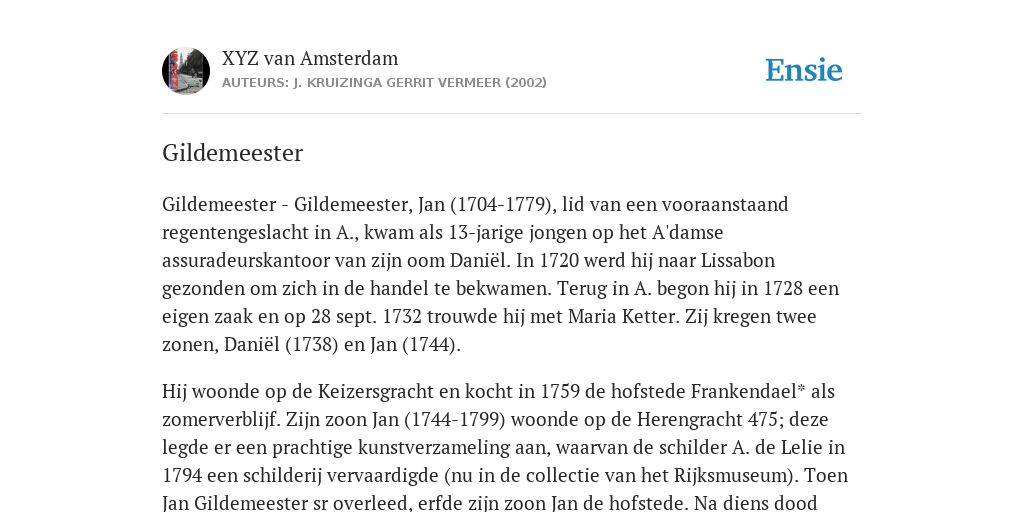 XYZ van Amsterdam
AUTEURS: J. KRUIZINGA GERRIT VERMEER (2002)

Ensie

Gildemeester

Gildemeester - Gildemeester, Jan (1704-1779), lid van een vooraanstaand regentengeslacht in A., kwam als 13-jarige jongen op het A'damse assuradeurskantoor van zijn oom Daniël. In 1720 werd hij naar Lissabon gezonden om zich in de handel te bekwamen. Terug in A. begon hij in 1728 een eigen zaak en op 28 sept. 1732 trouwde hij met Maria Ketter. Zij kregen twee zonen, Daniël (1738) en Jan (1744).

Hij woonde op de Keizersgracht en kocht in 1759 de hofstede Frankendael* als zomerverblijf. Zijn zoon Jan (1744-1799) woonde op de Herengracht 475; deze legde er een prachtige kunstverzameling aan, waarvan de schilder A. de Lelie in 1794 een schilderij vervaardigde (nu in de collectie van het Rijksmuseum). Toen Jan Gildemeester sr overleed, erfde zijn zoon Jan de hofstede. Na diens dood